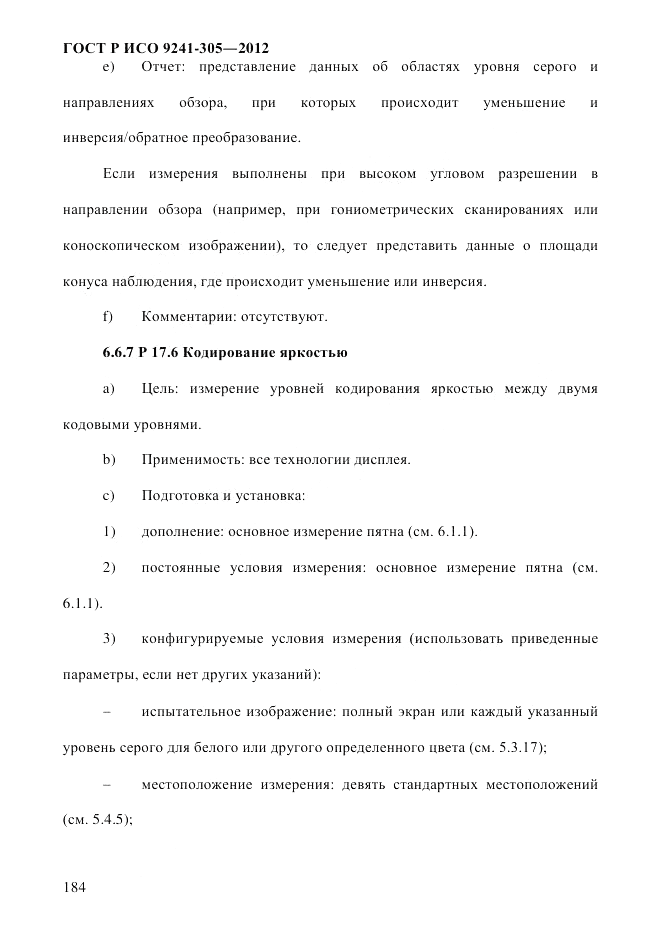 ГОСТ Р ИСО 9241-305—2012

e) Отчет: представление данных об областях уровня серого и направлениях обзора, при которых происходит уменьшение и инверсия/обратное преобразование.

Если измерения выполнены при высоком угловом разрешении в направлении обзора (например, при гониометрических сканированиях или коноскопическом изображении), то следует представить данные о площади конуса наблюдения, где происходит уменьшение или инверсия.

f) Комментарии: отсутствуют.

6.6.7 Р 17.6 Кодирование яркостью

a) Цель: измерение уровней кодирования яркостью между двумя кодовыми уровнями.

b) Применимость: все технологии дисплея.

c) Подготовка и установка:

1) дополнение: основное измерение пятна (см. 6.1.1).

2) постоянные условия измерения: основное измерение пятна (см. 6.1.1).

3) конфигурируемые условия измерения (использовать приведенные параметры, если нет других указаний):

– испытательное изображение: полный экран или каждый указанный уровень серого для белого или другого определенного цвета (см. 5.3.17);

– местоположение измерения: девять стандартных местоположений (см. 5.4.5);

184